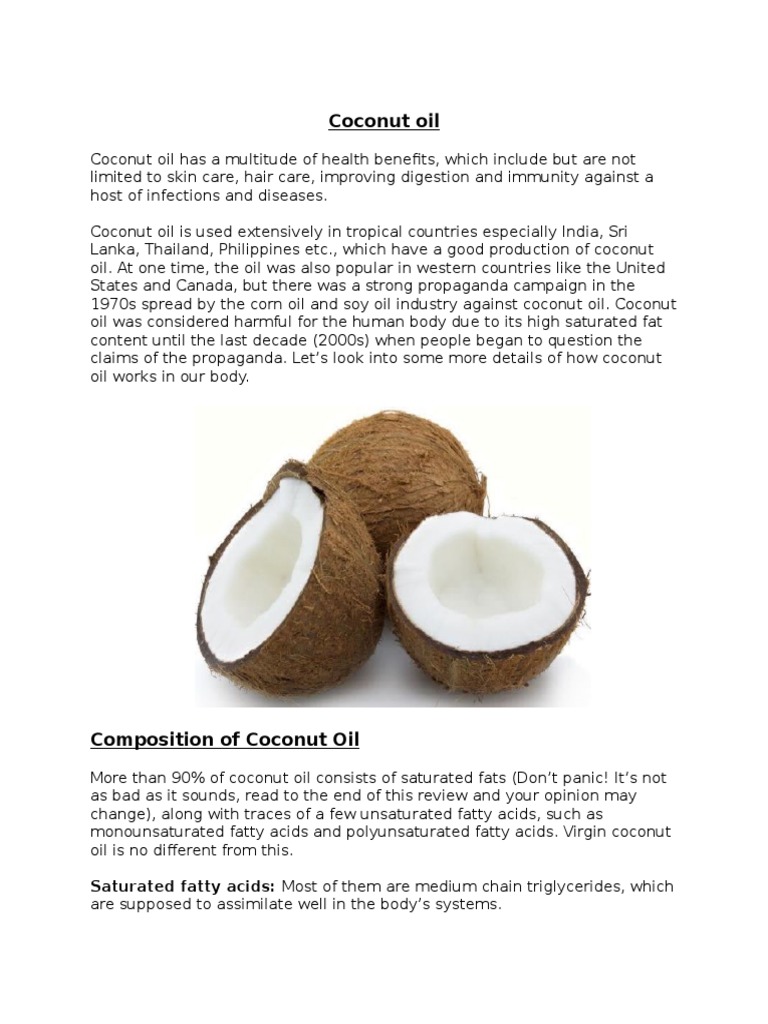 Coconut oil

Coconut oil has a multitude of health benefits, which include but are not limited to skin care, hair care, improving digestion and immunity against a host of infections and diseases.

Coconut oil is used extensively in tropical countries especially India, Sri Lanka, Thailand, Philippines etc., which have a good production of coconut oil. At one time, the oil was also popular in western countries like the United States and Canada, but there was a strong propaganda campaign in the 1970s spread by the corn oil and soy oil industry against coconut oil. Coconut oil was considered harmful for the human body due to its high saturated fat content until the last decade (2000s) when people began to question the claims of the propaganda. Let's look into some more details of how coconut oil works in our body.

Composition of Coconut Oil

More than 90% of coconut oil consists of saturated fats (Don't panic! It's not as bad as it sounds, read to the end of this review and your opinion may change), along with traces of a few unsaturated fatty acids, such as monounsaturated fatty acids and polyunsaturated fatty acids. Virgin coconut oil is no different from this.

Saturated fatty acids: Most of them are medium chain triglycerides, which are supposed to assimilate well in the body's systems.